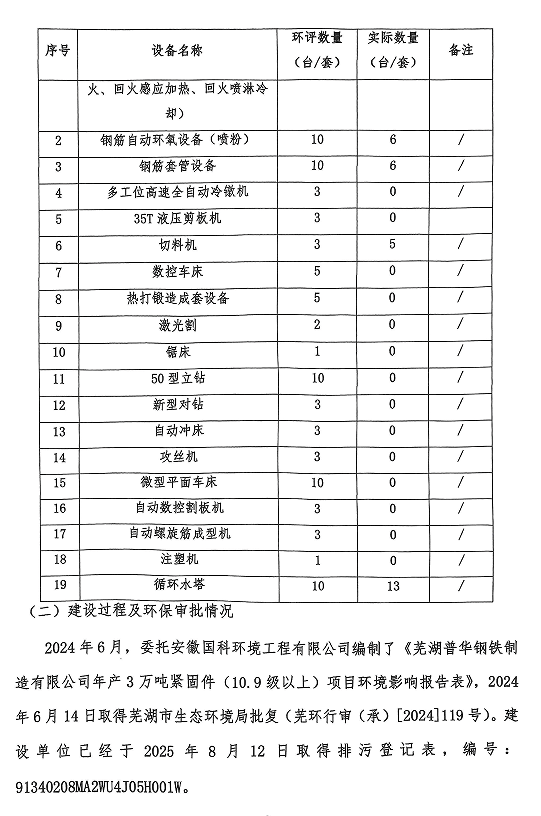 | 序号 | 设备名称 | 环评数量（台/套） | 实际数量（台/套） | 备注 |
|---|---|---|---|---|
| | 火、回火感应加热、回火喷淋冷却） | | | |
| 2 | 钢筋自动环氧设备（喷粉） | 10 | 6 | / |
| 3 | 钢筋套管设备 | 10 | 6 | / |
| 4 | 多工位高速全自动冷镦机 | 3 | 0 | / |
| 5 | 35T 液压剪板机 | 3 | 0 | |
| 6 | 切料机 | 3 | 5 | / |
| 7 | 数控车床 | 5 | 0 | / |
| 8 | 热打锻造成套设备 | 5 | 0 | / |
| 9 | 激光割 | 2 | 0 | / |
| 10 | 锯床 | 1 | 0 | / |
| 11 | 50 型立钻 | 10 | 0 | / |
| 12 | 新型对钻 | 3 | 0 | / |
| 13 | 自动冲床 | 3 | 0 | / |
| 14 | 攻丝机 | 3 | 0 | / |
| 15 | 微型平面车床 | 10 | 0 | / |
| 16 | 自动数控割板机 | 3 | 0 | / |
| 17 | 自动螺旋筋成型机 | 3 | 0 | / |
| 18 | 注塑机 | 1 | 0 | / |
| 19 | 循环水塔 | 10 | 13 | / |

（二）建设过程及环保审批情况

2024 年 6 月，委托安徽国科环境工程有限公司编制了《芜湖普华钢铁制造有限公司年产 3 万吨紧固件（10.9 级以上）项目环境影响报告表》，2024 年 6 月 14 日取得芜湖市生态环境局批复（芜环行审（承）[2024]119 号）。建设单位已经于 2025 年 8 月 12 日取得排污登记表，编号：91340208MA2WU4J05H001W。